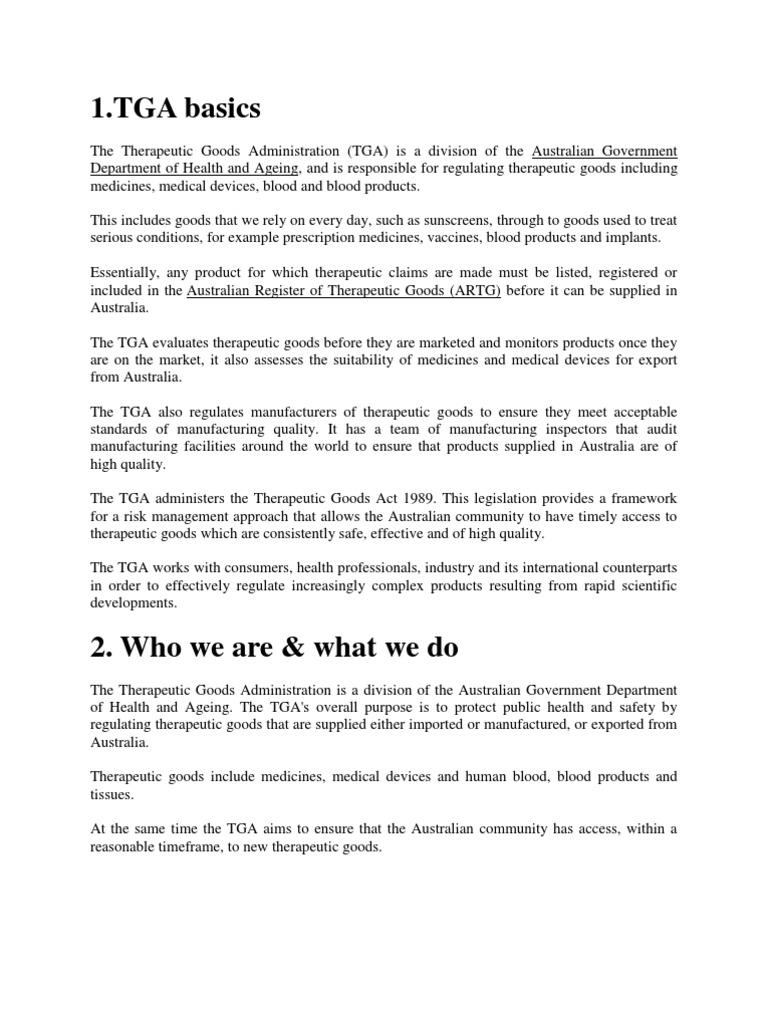 1.TGA basics

The Therapeutic Goods Administration (TGA) is a division of the Australian Government Department of Health and Ageing, and is responsible for regulating therapeutic goods including medicines, medical devices, blood and blood products.

This includes goods that we rely on every day, such as sunscreens, through to goods used to treat serious conditions, for example prescription medicines, vaccines, blood products and implants.

Essentially, any product for which therapeutic claims are made must be listed, registered or included in the Australian Register of Therapeutic Goods (ARTG) before it can be supplied in Australia.

The TGA evaluates therapeutic goods before they are marketed and monitors products once they are on the market, it also assesses the suitability of medicines and medical devices for export from Australia.

The TGA also regulates manufacturers of therapeutic goods to ensure they meet acceptable standards of manufacturing quality. It has a team of manufacturing inspectors that audit manufacturing facilities around the world to ensure that products supplied in Australia are of high quality.

The TGA administers the Therapeutic Goods Act 1989. This legislation provides a framework for a risk management approach that allows the Australian community to have timely access to therapeutic goods which are consistently safe, effective and of high quality.

The TGA works with consumers, health professionals, industry and its international counterparts in order to effectively regulate increasingly complex products resulting from rapid scientific developments.

2. Who we are & what we do

The Therapeutic Goods Administration is a division of the Australian Government Department of Health and Ageing. The TGA's overall purpose is to protect public health and safety by regulating therapeutic goods that are supplied either imported or manufactured, or exported from Australia.

Therapeutic goods include medicines, medical devices and human blood, blood products and tissues.

At the same time the TGA aims to ensure that the Australian community has access, within a reasonable timeframe, to new therapeutic goods.